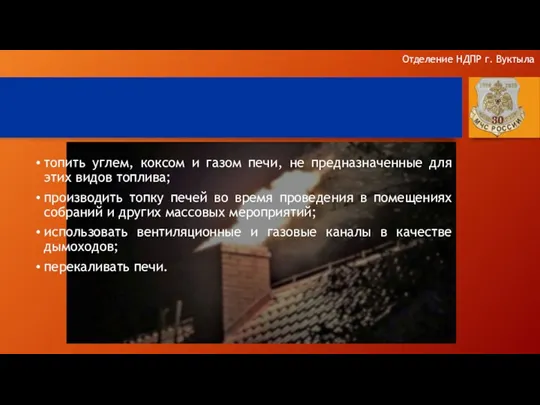 Отделение НДПР г. Вуктыла

1990 2020
30
МЧС РОССИИ

• топить углем, коксом и газом печи, не предназначенные для этих видов топлива;

• производить топку печей во время проведения в помещениях собраний и других массовых мероприятий;

• использовать вентиляционные и газовые каналы в качестве дымоходов;

• перекаливать печи.